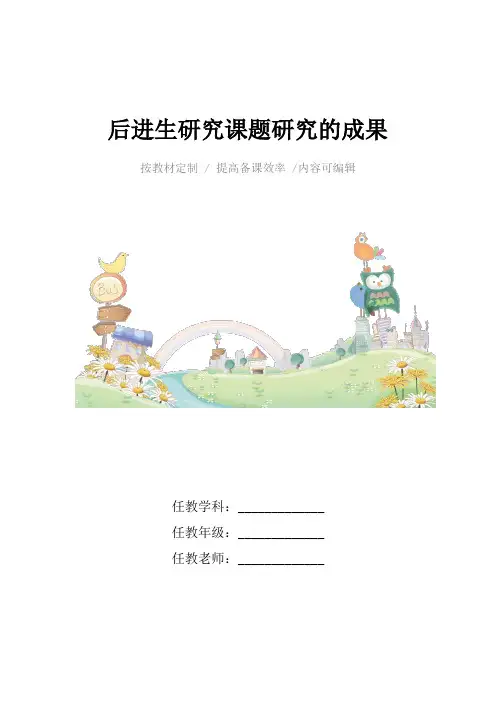 后进生研究课题研究的成果

按教材定制 / 提高备课效率 /内容可编辑

任教学科：____

任教年级：____

任教老师：____